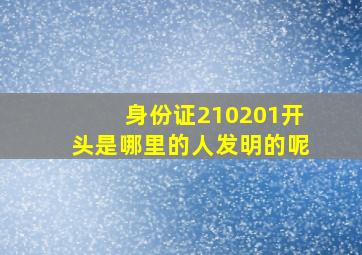 身份证210201开头是哪里的人发明的呢